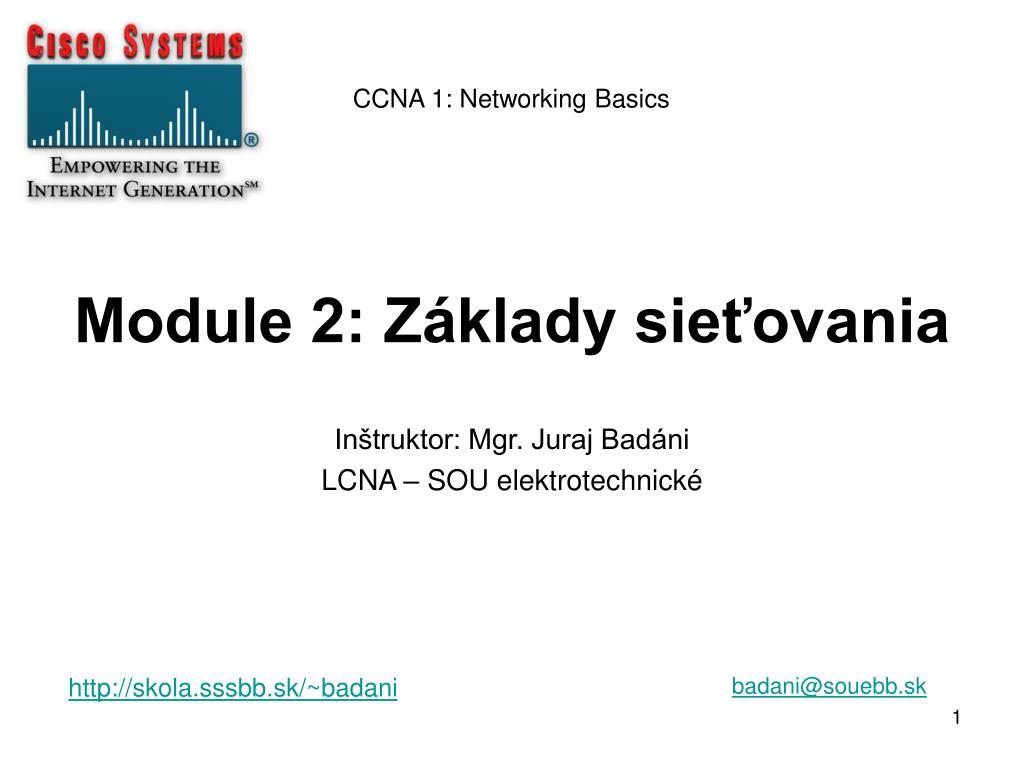 CISCO SYSTEMS
®
EMPOWERING THE INTERNET GENERATION℠

CCNA 1: Networking Basics

Module 2: Základy sieťovania

Inštruktor: Mgr. Juraj Badáni
LCNA – SOU elektrotechnické

http://skola.sssbb.sk/~badani

badani@souebb.sk

1